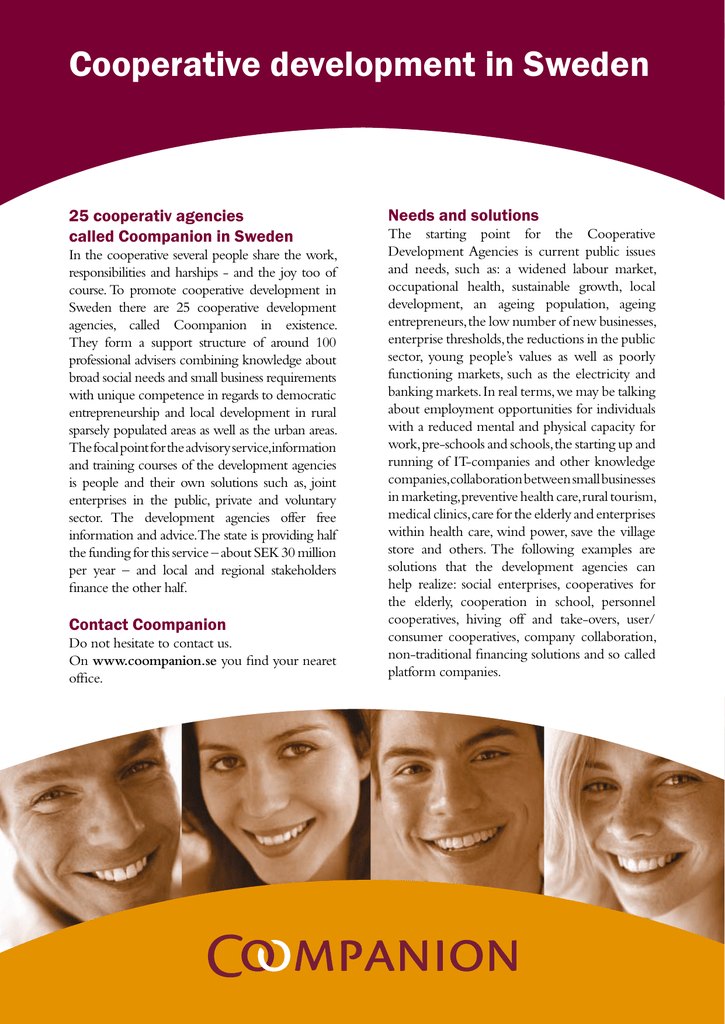 Cooperative development in Sweden

25 cooperativ agencies called Coompanion in Sweden

In the cooperative several people share the work, responsibilities and harships - and the joy too of course. To promote cooperative development in Sweden there are 25 cooperative development agencies, called Coompanion in existence. They form a support structure of around 100 professional advisers combining knowledge about broad social needs and small business requirements with unique competence in regards to democratic entrepreneurship and local development in rural sparsely populated areas as well as the urban areas. The focal point for the advisory service, information and training courses of the development agencies is people and their own solutions such as, joint enterprises in the public, private and voluntary sector. The development agencies offer free information and advice. The state is providing half the funding for this service – about SEK 30 million per year – and local and regional stakeholders finance the other half.

Contact Coompanion

Do not hesitate to contact us.
On www.coompanion.se you find your nearet office.

Needs and solutions

The starting point for the Cooperative Development Agencies is current public issues and needs, such as: a widened labour market, occupational health, sustainable growth, local development, an ageing population, ageing entrepreneurs, the low number of new businesses, enterprise thresholds, the reductions in the public sector, young people's values as well as poorly functioning markets, such as the electricity and banking markets. In real terms, we may be talking about employment opportunities for individuals with a reduced mental and physical capacity for work, pre-schools and schools, the starting up and running of IT-companies and other knowledge companies, collaboration between small businesses in marketing, preventive health care, rural tourism, medical clinics, care for the elderly and enterprises within health care, wind power, save the village store and others. The following examples are solutions that the development agencies can help realize: social enterprises, cooperatives for the elderly, cooperation in school, personnel cooperatives, hiving off and take-overs, user/consumer cooperatives, company collaboration, non-traditional financing solutions and so called platform companies.

COOMPANION